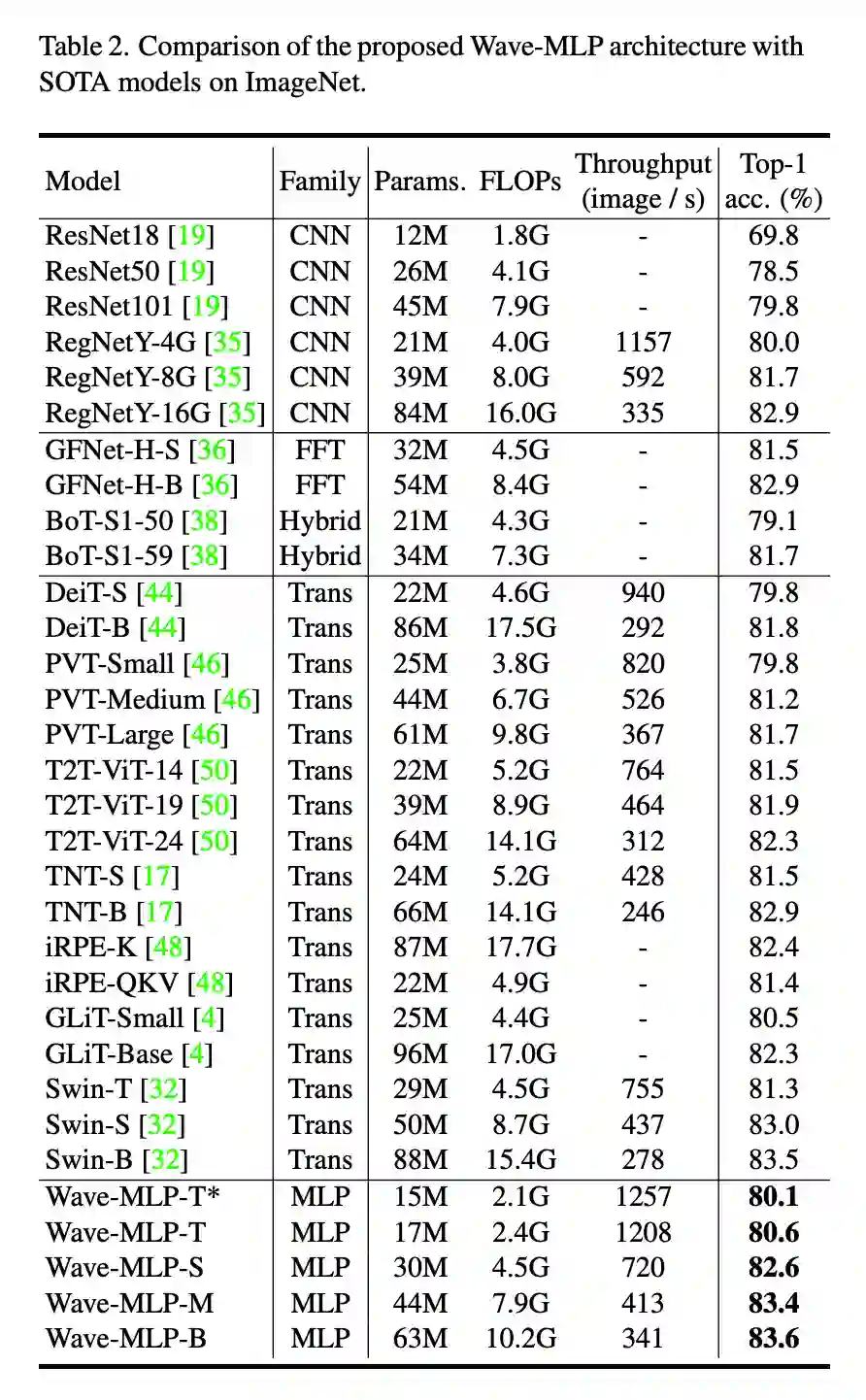 Table 2. Comparison of the proposed Wave-MLP architecture with SOTA models on ImageNet.

| Model | Family | Params. | FLOPs | Throughput (image / s) | Top-1 acc. (%) |
|---|---|---|---|---|---|
| ResNet18 [19] | CNN | 12M | 1.8G | - | 69.8 |
| ResNet50 [19] | CNN | 26M | 4.1G | - | 78.5 |
| ResNet101 [19] | CNN | 45M | 7.9G | - | 79.8 |
| RegNetY-4G [35] | CNN | 21M | 4.0G | 1157 | 80.0 |
| RegNetY-8G [35] | CNN | 39M | 8.0G | 592 | 81.7 |
| RegNetY-16G [35] | CNN | 84M | 16.0G | 335 | 82.9 |
| GFNet-H-S [36] | FFT | 32M | 4.5G | - | 81.5 |
| GFNet-H-B [36] | FFT | 54M | 8.4G | - | 82.9 |
| BoT-S1-50 [38] | Hybrid | 21M | 4.3G | - | 79.1 |
| BoT-S1-59 [38] | Hybrid | 34M | 7.3G | - | 81.7 |
| DeiT-S [44] | Trans | 22M | 4.6G | 940 | 79.8 |
| DeiT-B [44] | Trans | 86M | 17.5G | 292 | 81.8 |
| PVT-Small [46] | Trans | 25M | 3.8G | 820 | 79.8 |
| PVT-Medium [46] | Trans | 44M | 6.7G | 526 | 81.2 |
| PVT-Large [46] | Trans | 61M | 9.8G | 367 | 81.7 |
| T2T-ViT-14 [50] | Trans | 22M | 5.2G | 764 | 81.5 |
| T2T-ViT-19 [50] | Trans | 39M | 8.9G | 464 | 81.9 |
| T2T-ViT-24 [50] | Trans | 64M | 14.1G | 312 | 82.3 |
| TNT-S [17] | Trans | 24M | 5.2G | 428 | 81.5 |
| TNT-B [17] | Trans | 66M | 14.1G | 246 | 82.9 |
| iRPE-K [48] | Trans | 87M | 17.7G | - | 82.4 |
| iRPE-QKV [48] | Trans | 22M | 4.9G | - | 81.4 |
| GLiT-Small [4] | Trans | 25M | 4.4G | - | 80.5 |
| GLiT-Base [4] | Trans | 96M | 17.0G | - | 82.3 |
| Swin-T [32] | Trans | 29M | 4.5G | 755 | 81.3 |
| Swin-S [32] | Trans | 50M | 8.7G | 437 | 83.0 |
| Swin-B [32] | Trans | 88M | 15.4G | 278 | 83.5 |
| Wave-MLP-T* | MLP | 15M | 2.1G | 1257 | 80.1 |
| Wave-MLP-T | MLP | 17M | 2.4G | 1208 | 80.6 |
| Wave-MLP-S | MLP | 30M | 4.5G | 720 | 82.6 |
| Wave-MLP-M | MLP | 44M | 7.9G | 413 | 83.4 |
| Wave-MLP-B | MLP | 63M | 10.2G | 341 | 83.6 |